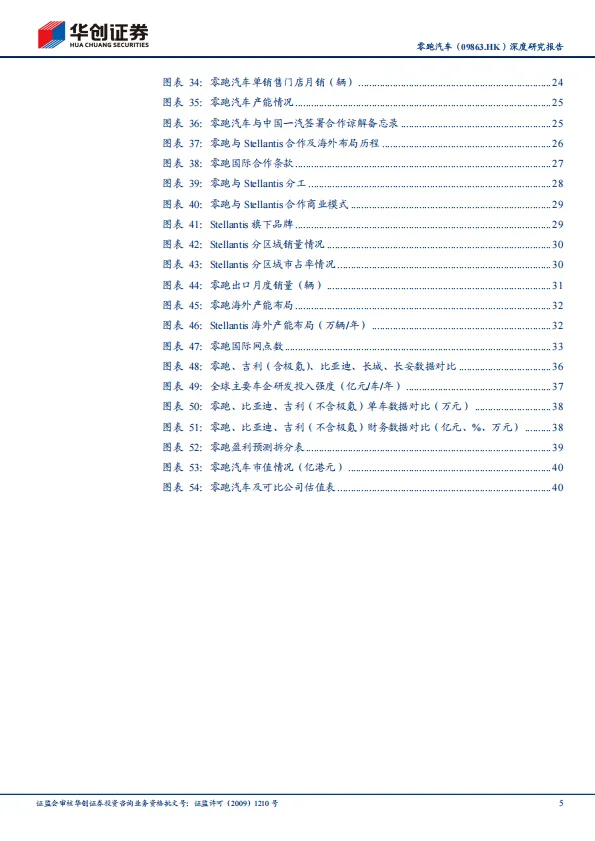 华创证券
HUA CHUANG SECURITIES

零跑汽车（09863.HK）深度研究报告

图表 34: 零跑汽车单销售门店月销（辆）........24
图表 35: 零跑汽车产能情况........25
图表 36: 零跑汽车与中国一汽签署合作谅解备忘录........25
图表 37: 零跑与 Stellantis 合作及海外布局历程........26
图表 38: 零跑国际合作条款........27
图表 39: 零跑与 Stellantis 分工........28
图表 40: 零跑与 Stellantis 合作商业模式........29
图表 41: Stellantis 旗下品牌........29
图表 42: Stellantis 分区域销量情况........30
图表 43: Stellantis 分区域市占率情况........30
图表 44: 零跑出口月度销量（辆）........31
图表 45: 零跑海外产能布局........32
图表 46: Stellantis 海外产能布局（万辆/年）........32
图表 47: 零跑国际网点数........33
图表 48: 零跑、吉利（含极氪）、比亚迪、长城、长安数据对比........36
图表 49: 全球主要车企研发投入强度（亿元/车/年）........37
图表 50: 零跑、比亚迪、吉利（不含极氪）单车数据对比（万元）........38
图表 51: 零跑、比亚迪、吉利（不含极氪）财务数据对比（亿元、%、万元）........38
图表 52: 零跑盈利预测拆分表........39
图表 53: 零跑汽车市值情况（亿港元）........40
图表 54: 零跑汽车及可比公司估值表........40

证监会审核华创证券投资咨询业务资格批文号：证监许可（2009）1210 号

5